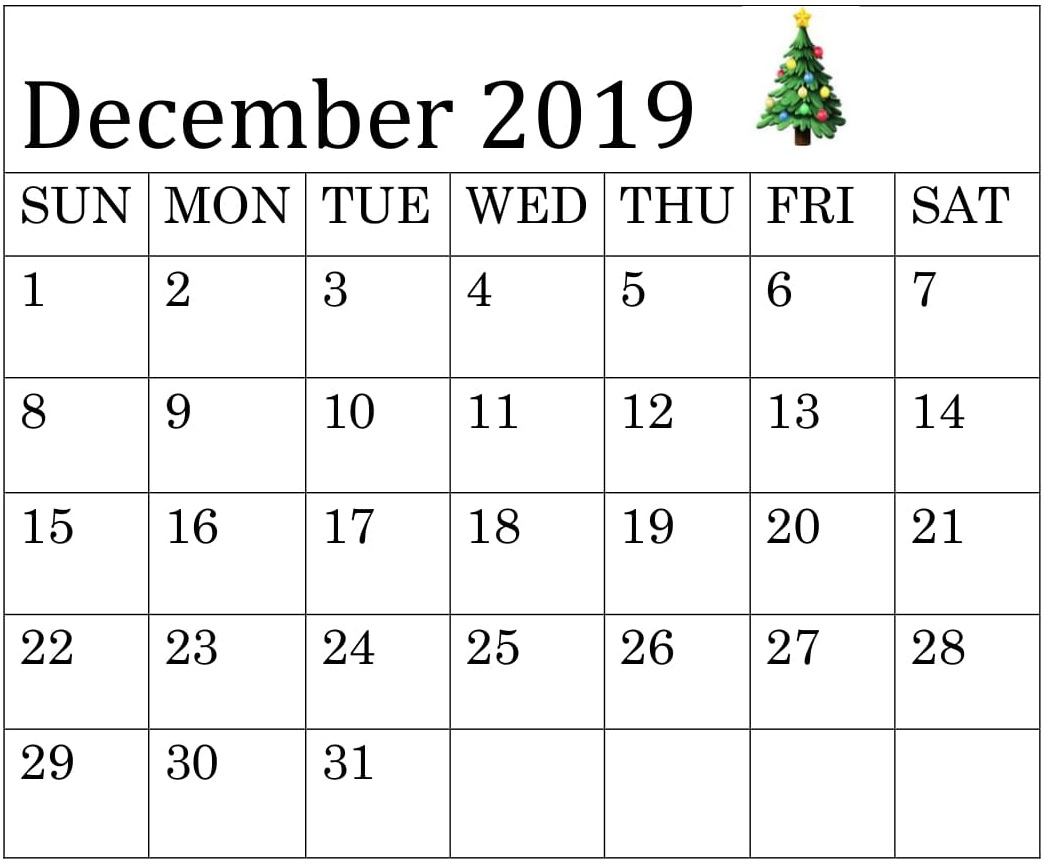 December 2019

| SUN | MON | TUE | WED | THU | FRI | SAT |
|---|---|---|---|---|---|---|
| 1 | 2 | 3 | 4 | 5 | 6 | 7 |
| 8 | 9 | 10 | 11 | 12 | 13 | 14 |
| 15 | 16 | 17 | 18 | 19 | 20 | 21 |
| 22 | 23 | 24 | 25 | 26 | 27 | 28 |
| 29 | 30 | 31 | | | | |